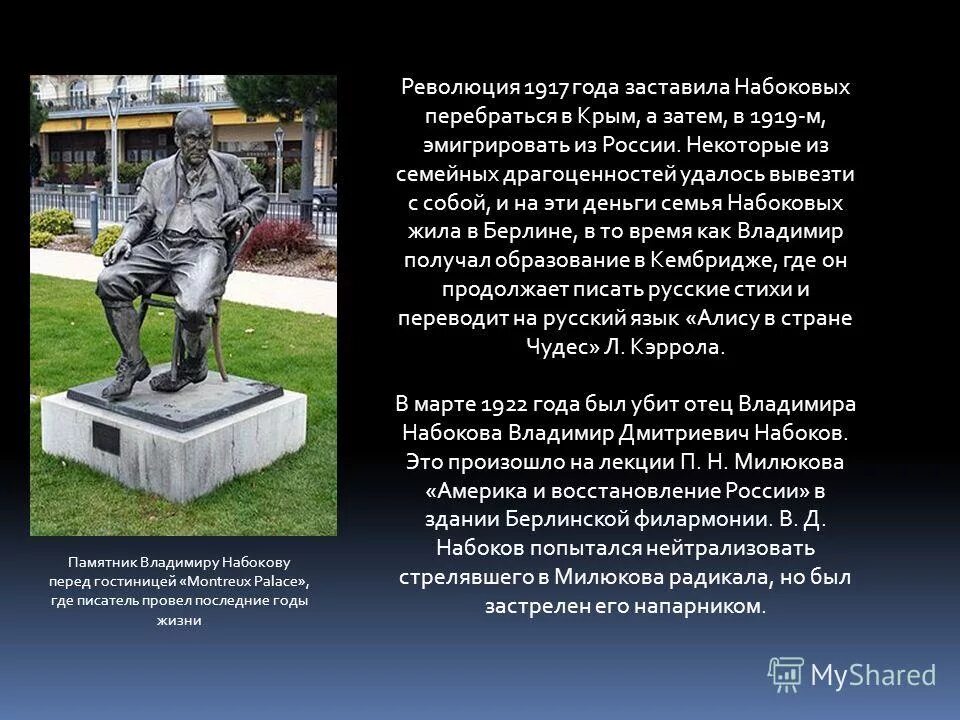 Революция 1917 года заставила Набоковых перебраться в Крым, а затем, в 1919-м, эмигрировать из России. Некоторые из семейных драгоценностей удалось вывезти с собой, и на эти деньги семья Набоковых жила в Берлине, в то время как Владимир получал образование в Кембридже, где он продолжает писать русские стихи и переводит на русский язык «Алису в стране Чудес» Л. Кэррола.

В марте 1922 года был убит отец Владимира Набокова Владимир Дмитриевич Набоков. Это произошло на лекции П. Н. Милюкова «Америка и восстановление России» в здании Берлинской филармонии. В. Д. Набоков попытался нейтрализовать стрелявшего в Милюкова радикала, но был застрелен его напарником.

Памятник Владимиру Набокову перед гостиницей «Montreux Palace», где писатель провел последние годы жизни

MyShared